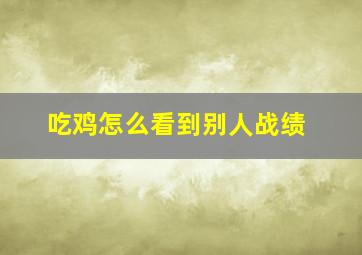 吃鸡怎么看到别人战绩